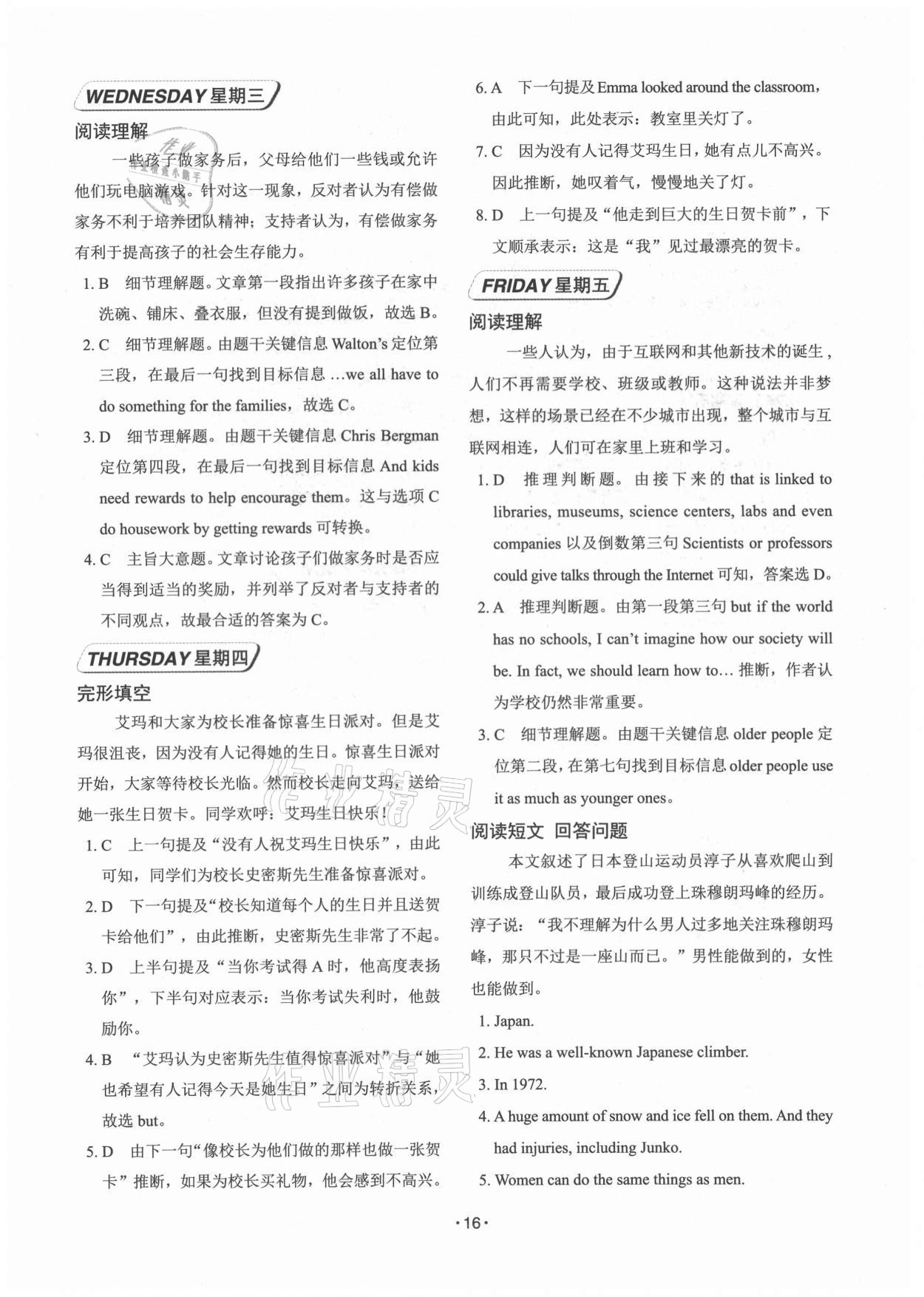 WEDNESDAY 星期三

阅读理解

一些孩子做家务后，父母给他们一些钱或允许他们玩电脑游戏。针对这一现象，反对者认为有偿做家务不利于培养团队精神；支持者认为，有偿做家务有利于提高孩子的社会生存能力。

1. B　细节理解题。文章第一段指出许多孩子在家中洗碗、铺床、叠衣服，但没有提到做饭，故选 B。

2. C　细节理解题。由题干关键信息 Walton's 定位第三段，在最后一句找到目标信息 …we all have to do something for the families，故选 C。

3. D　细节理解题。由题干关键信息 Chris Bergman 定位第四段，在最后一句找到目标信息 And kids need rewards to help encourage them。这与选项 C do housework by getting rewards 可转换。

4. C　主旨大意题。文章讨论孩子们做家务时是否应当得到适当的奖励，并列举了反对者与支持者的不同观点，故最合适的答案为 C。

THURSDAY 星期四

完形填空

艾玛和大家为校长准备惊喜生日派对。但是艾玛很沮丧，因为没有人记得她的生日。惊喜生日派对开始，大家等待校长光临。然而校长走向艾玛，送给她一张生日贺卡。同学欢呼：艾玛生日快乐！

1. C　上一句提及“没有人祝艾玛生日快乐”，由此可知，同学们为校长史密斯先生准备惊喜派对。

2. D　下一句提及“校长知道每个人的生日并且送贺卡给他们”，由此推断，史密斯先生非常了不起。

3. D　上半句提及“当你考试得 A 时，他高度表扬你”，下半句对应表示：当你考试失利时，他鼓励你。

4. B　“艾玛认为史密斯先生值得惊喜派对”与“她也希望有人记得今天是她生日”之间为转折关系，故选 but。

5. D　由下一句“像校长为他们做的那样也做一张贺卡”推断，如果为校长买礼物，他会感到不高兴。

6. A　下一句提及 Emma looked around the classroom，由此可知，此处表示：教室里关灯了。

7. C　因为没有人记得艾玛生日，她有点儿不高兴。因此推断，她叹着气，慢慢地关了灯。

8. D　上一句提及“他走到巨大的生日贺卡前”，下文顺承表示：这是“我”见过最漂亮的贺卡。

FRIDAY 星期五

阅读理解

一些人认为，由于互联网和其他新技术的诞生，人们不再需要学校、班级或教师。这种说法并非梦想，这样的场景已经在不少城市出现，整个城市与互联网相连，人们可在家里上班和学习。

1. D　推理判断题。由接下来的 that is linked to libraries, museums, science centers, labs and even companies 以及倒数第三句 Scientists or professors could give talks through the Internet 可知，答案选 D。

2. A　推理判断题。由第一段第三句 but if the world has no schools, I can't imagine how our society will be. In fact, we should learn how to… 推断，作者认为学校仍然非常重要。

3. C　细节理解题。由题干关键信息 older people 定位第二段，在第七句找到目标信息 older people use it as much as younger ones。

阅读短文 回答问题

本文叙述了日本登山运动员淳子从喜欢爬山到训练成登山队员，最后成功登上珠穆朗玛峰的经历。淳子说：“我不理解为什么男人过多地关注珠穆朗玛峰，那只不过是一座山而已。”男性能做到的，女性也能做到。

1. Japan.

2. He was a well-known Japanese climber.

3. In 1972.

4. A huge amount of snow and ice fell on them. And they had injuries, including Junko.

5. Women can do the same things as men.

·16·